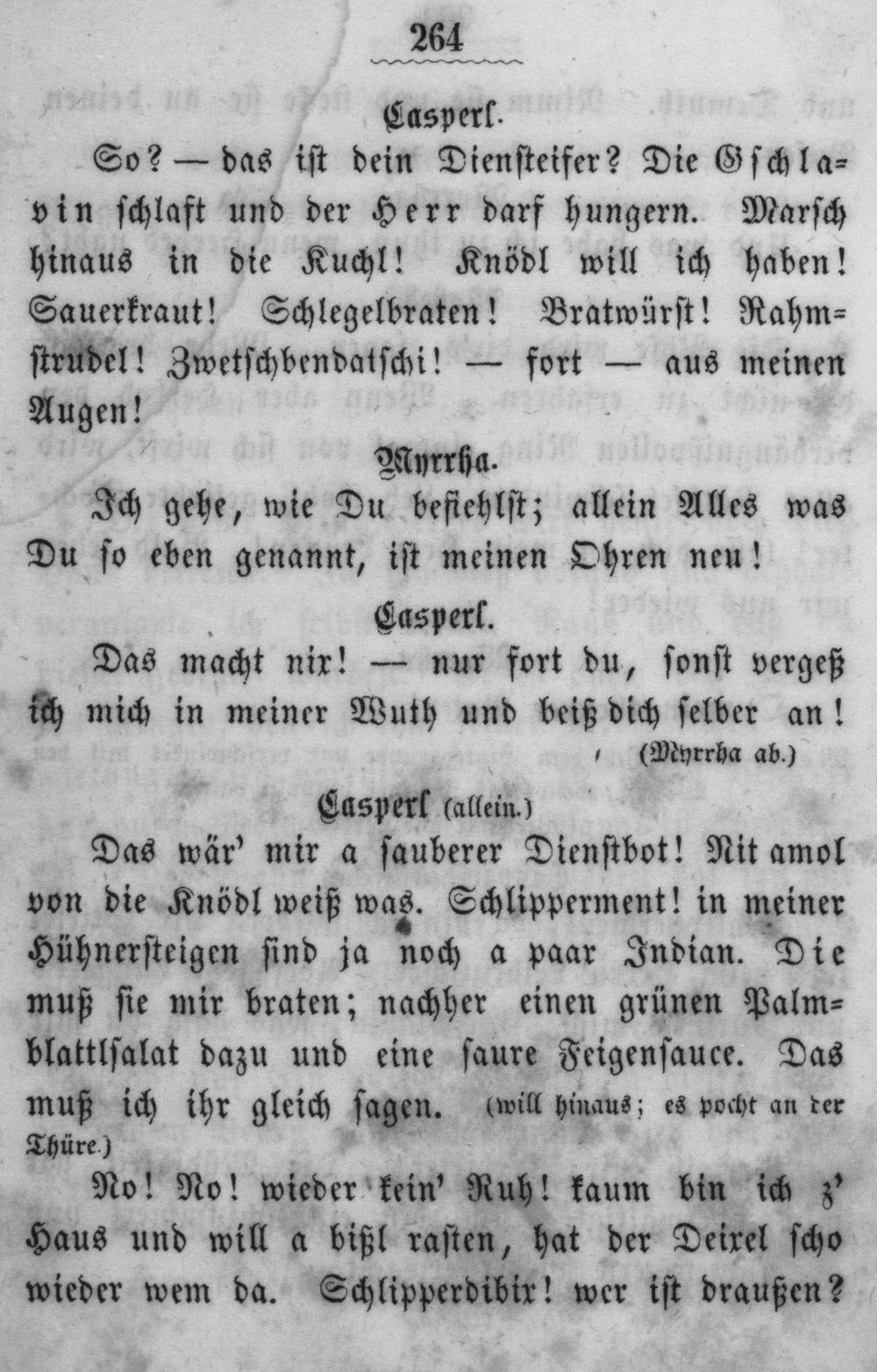 264

Casperl.

So? — das ist dein Diensteifer? Die Gschlavin schlaft und der Herr darf hungern. Marsch hinaus in die Kuchl! Knödl will ich haben! Sauerkraut! Schlegelbraten! Bratwürst! Rahmstrudel! Zwetschbendatschi! — fort — aus meinen Augen!

Myrrha.

Ich gehe, wie Du befiehlst; allein Alles was Du so eben genannt, ist meinen Ohren neu!

Casperl.

Das macht nix! — nur fort du, sonst vergeß ich mich in meiner Wuth und beiß dich selber an!

(Myrrha ab.)

Casperl (allein.)

Das wär' mir a sauberer Dienstbot! Nit amol von die Knödl weiß was. Schlipperment! in meiner Hühnersteigen sind ja noch a paar Indian. Die muß sie mir braten; nachher einen grünen Palmblattlsalat dazu und eine saure Feigensauce. Das muß ich ihr gleich sagen. (will hinaus; es pocht an der Thüre.)

No! No! wieder kein' Ruh! kaum bin ich z' Haus und will a bißl rasten, hat der Deixel scho wieder wem da. Schlipperdibix! wer ist draußen?